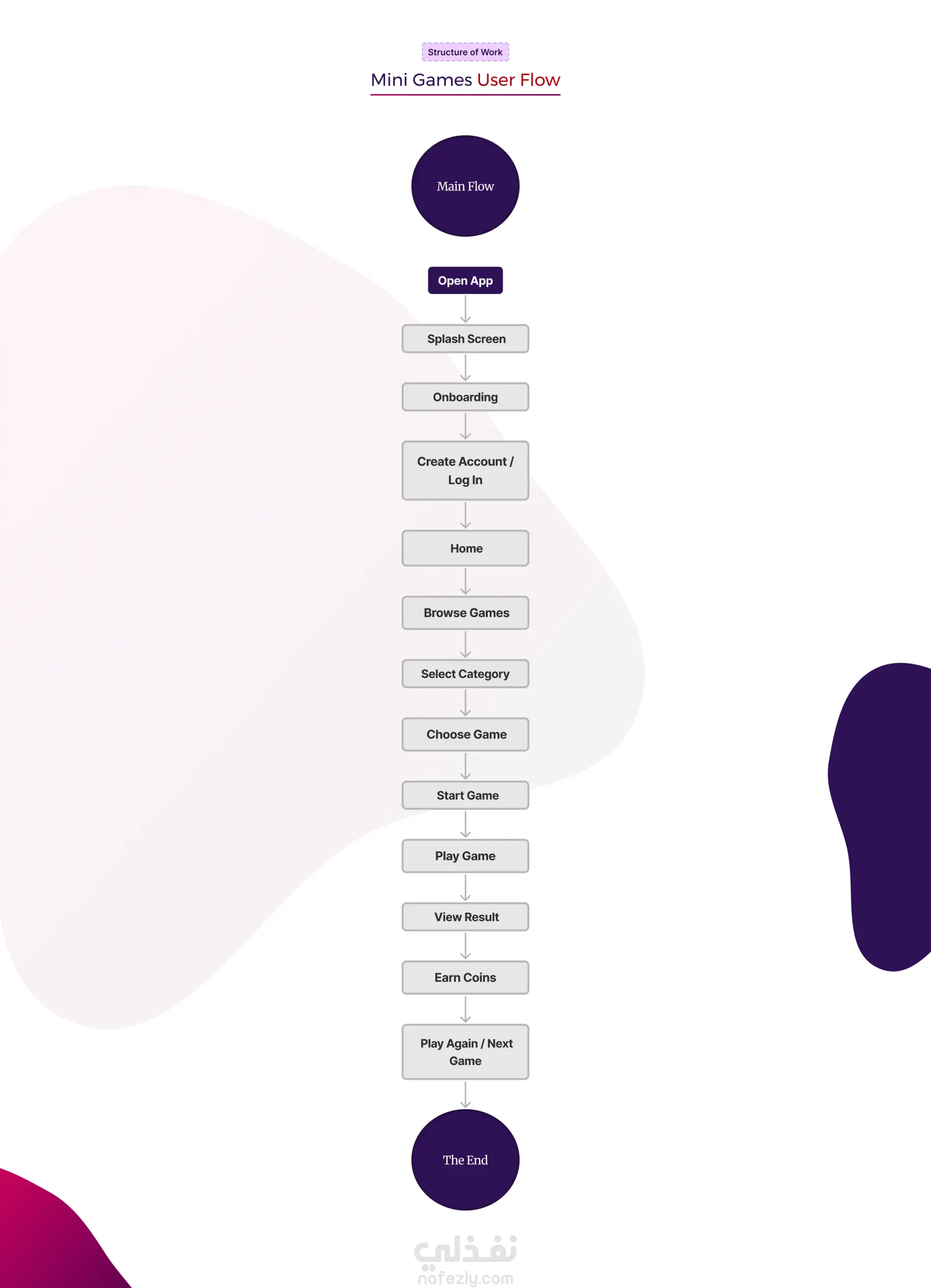 Structure of Work

Mini Games User Flow

Main Flow

Open App

Splash Screen

Onboarding

Create Account / Log In

Home

Browse Games

Select Category

Choose Game

Start Game

Play Game

View Result

Earn Coins

Play Again / Next Game

The End

نفذلي
nafezly.com